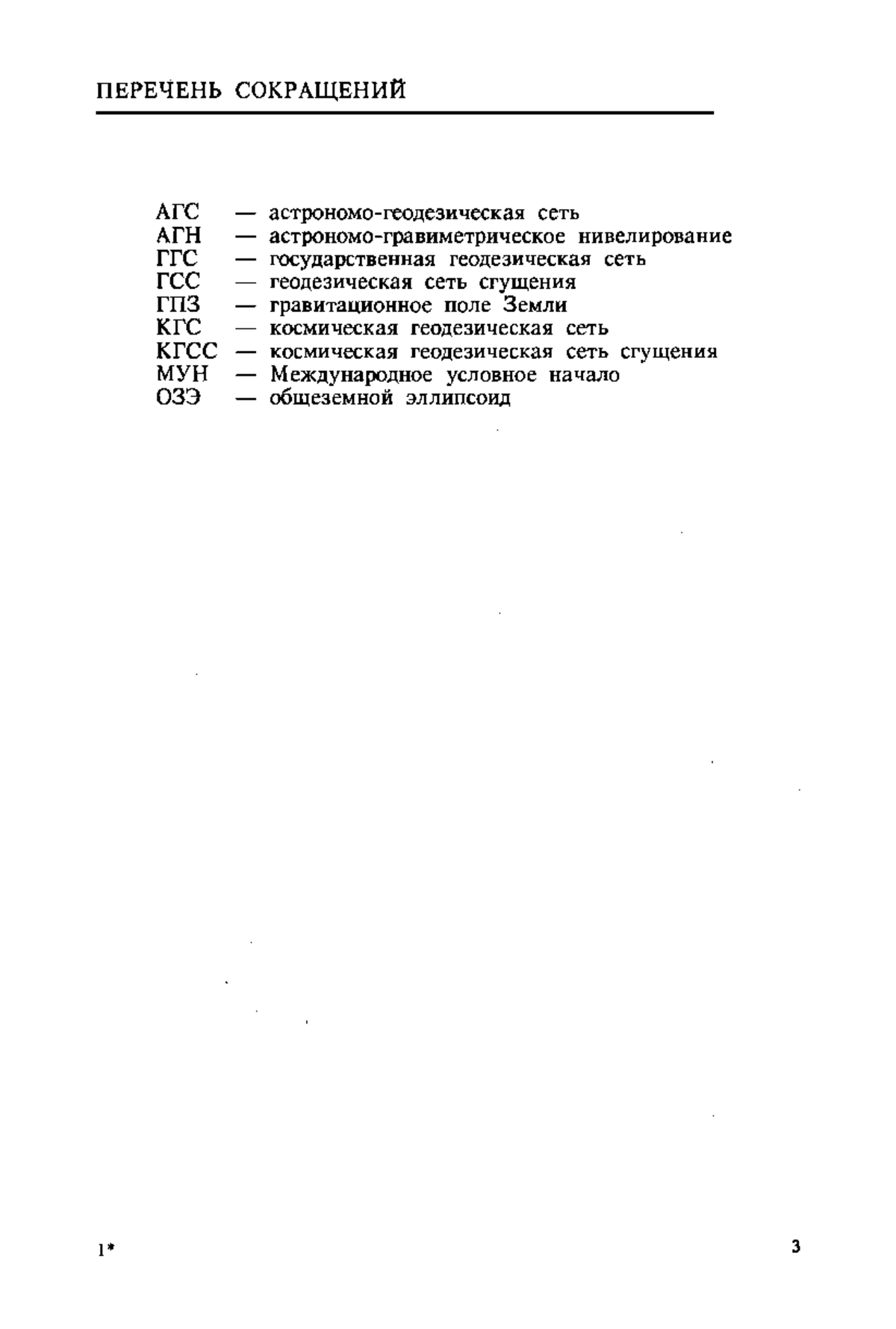 ПЕРЕЧЕНЬ СОКРАЩЕНИЙ

АГС — астрономо-геодезическая сеть
АГН — астрономо-гравиметрическое нивелирование
ГГС — государственная геодезическая сеть
ГСС — геодезическая сеть сгущения
ГПЗ — гравитационное поле Земли
КГС — космическая геодезическая сеть
КГСС — космическая геодезическая сеть сгущения
МУН — Международное условное начало
ОЗЭ — общеземной эллипсоид

1*

3